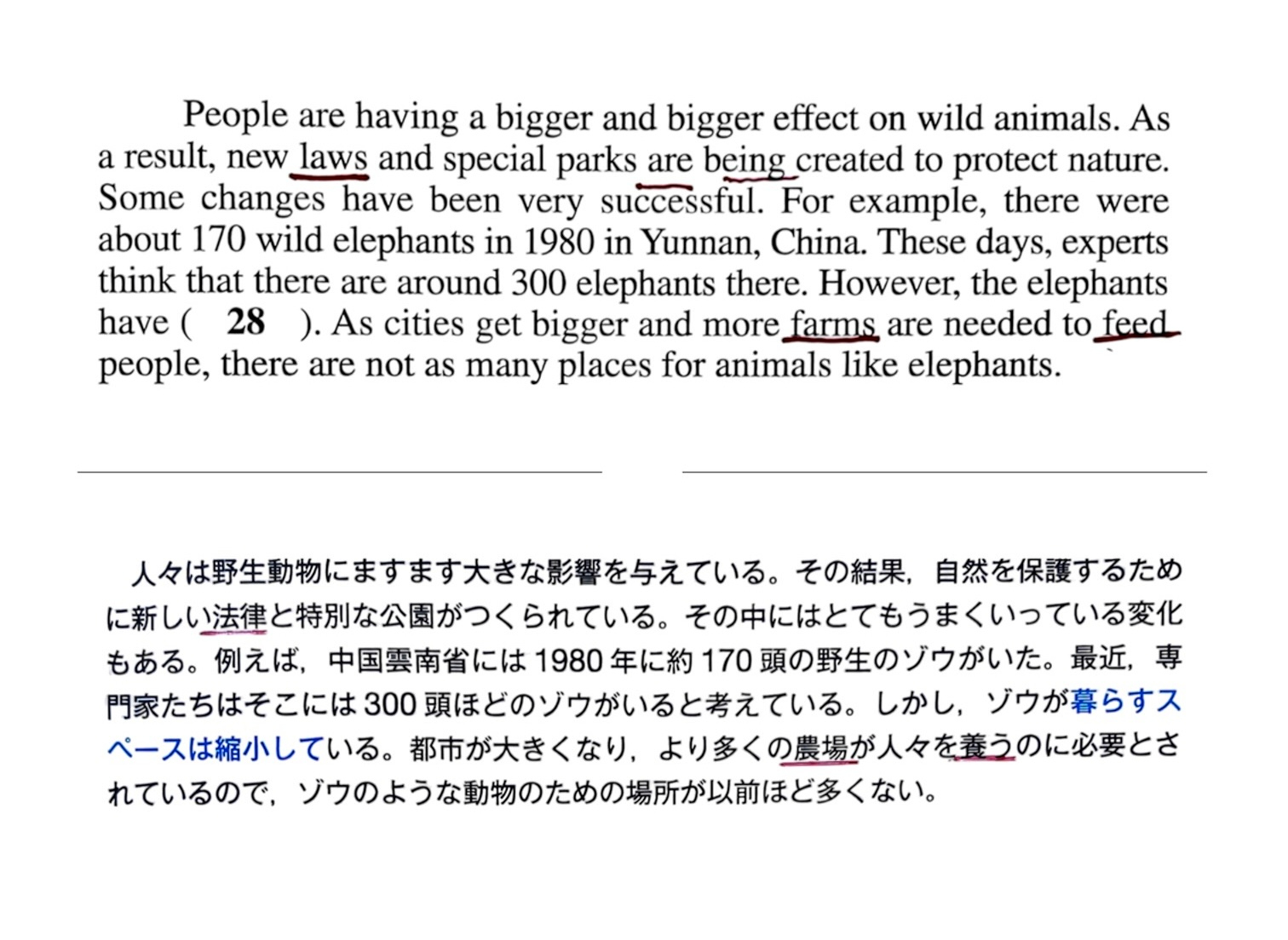 People are having a bigger and bigger effect on wild animals. As a result, new laws and special parks are being created to protect nature. Some changes have been very successful. For example, there were about 170 wild elephants in 1980 in Yunnan, China. These days, experts think that there are around 300 elephants there. However, the elephants have ( 28 ). As cities get bigger and more farms are needed to feed people, there are not as many places for animals like elephants.

人々は野生動物にますます大きな影響を与えている。その結果，自然を保護するために新しい法律と特別な公園がつくられている。その中にはとてもうまくいっている変化もある。例えば，中国雲南省には1980年に約170頭の野生のゾウがいた。最近，専門家たちはそこには300頭ほどのゾウがいると考えている。しかし，ゾウが暮らすスペースは縮小している。都市が大きくなり，より多くの農場が人々を養うのに必要とされているので，ゾウのような動物のための場所が以前ほど多くない。